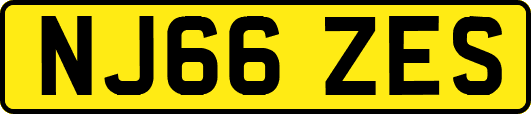 NJ66 ZES